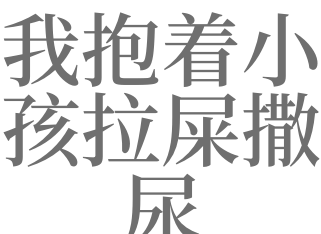 我抱着小孩拉屎撒尿